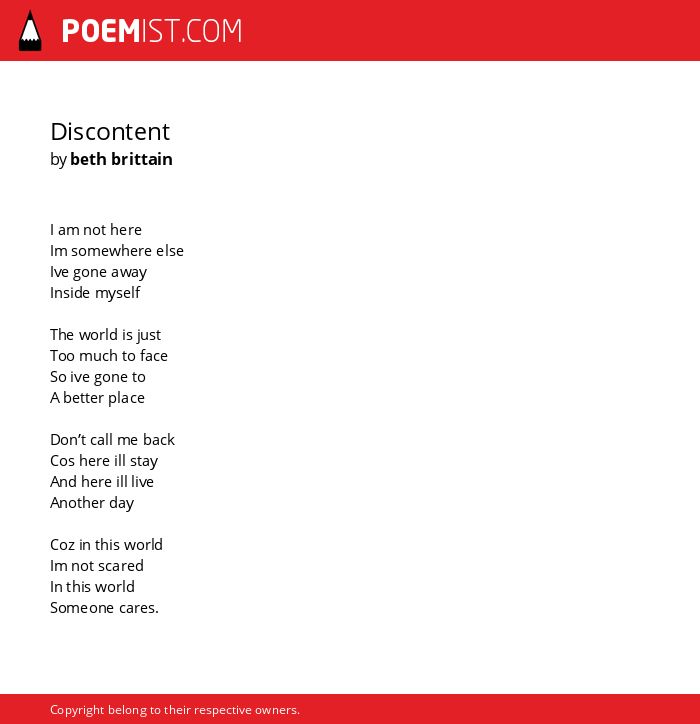 POEMIST.COM

Discontent
by beth brittain

I am not here
Im somewhere else
Ive gone away
Inside myself

The world is just
Too much to face
So ive gone to
A better place

Don’t call me back
Cos here ill stay
And here ill live
Another day

Coz in this world
Im not scared
In this world
Someone cares.

Copyright belong to their respective owners.